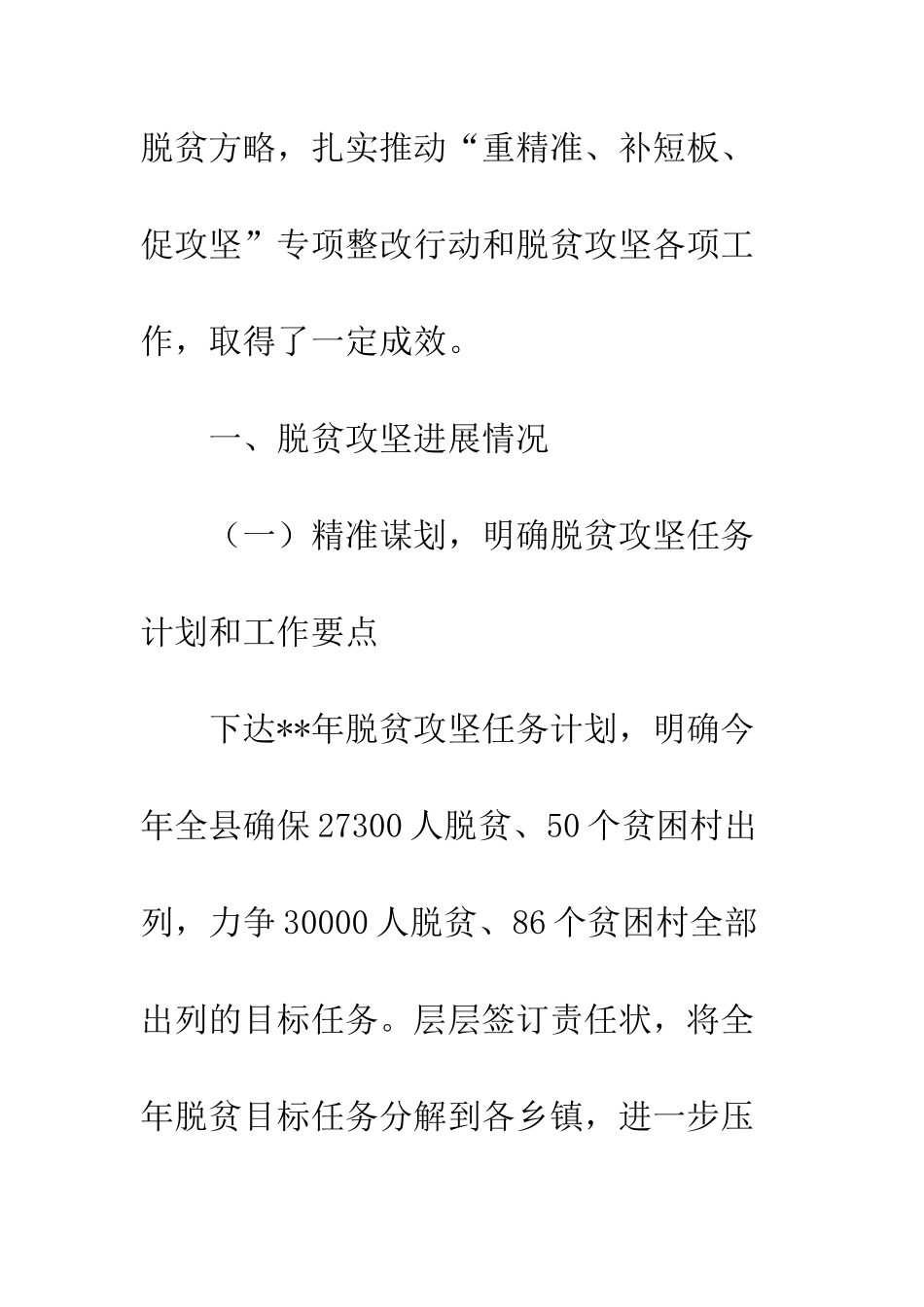 脱贫方略，扎实推动“重精准、补短板、促攻坚”专项整改行动和脱贫攻坚各项工作，取得了一定成效。

一、脱贫攻坚进展情况

（一）精准谋划，明确脱贫攻坚任务计划和工作要点

下达**年脱贫攻坚任务计划，明确今年全县确保27300人脱贫、50个贫困村出列，力争30000人脱贫、86个贫困村全部出列的目标任务。层层签订责任状，将全年脱贫目标任务分解到各乡镇，进一步压